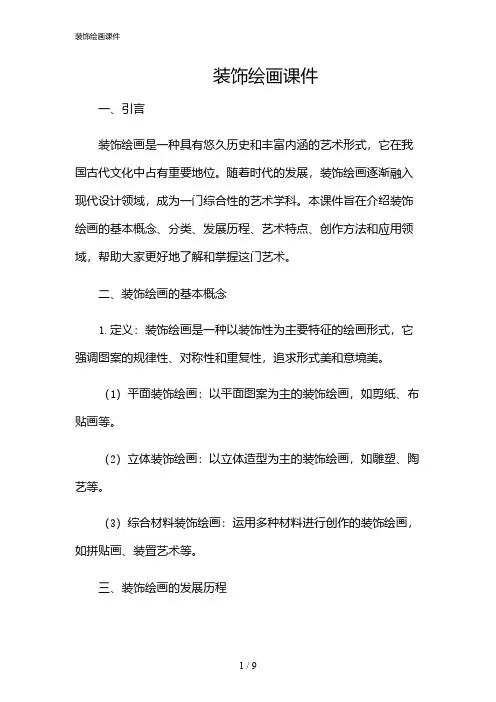 装饰绘画课件

装饰绘画课件

一、引言

装饰绘画是一种具有悠久历史和丰富内涵的艺术形式，它在我国古代文化中占有重要地位。随着时代的发展，装饰绘画逐渐融入现代设计领域，成为一门综合性的艺术学科。本课件旨在介绍装饰绘画的基本概念、分类、发展历程、艺术特点、创作方法和应用领域，帮助大家更好地了解和掌握这门艺术。

二、装饰绘画的基本概念

1. 定义：装饰绘画是一种以装饰性为主要特征的绘画形式，它强调图案的规律性、对称性和重复性，追求形式美和意境美。

（1）平面装饰绘画：以平面图案为主的装饰绘画，如剪纸、布贴画等。

（2）立体装饰绘画：以立体造型为主的装饰绘画，如雕塑、陶艺等。

（3）综合材料装饰绘画：运用多种材料进行创作的装饰绘画，如拼贴画、装置艺术等。

三、装饰绘画的发展历程

1 / 9